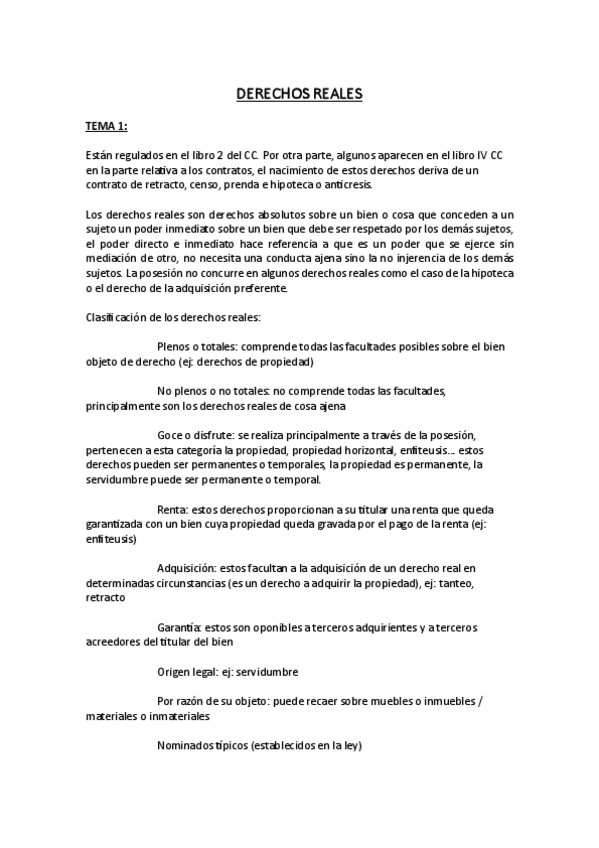 DERECHOS REALES

TEMA 1:

Están regulados en el libro 2 del CC. Por otra parte, algunos aparecen en el libro IV CC en la parte relativa a los contratos, el nacimiento de estos derechos deriva de un contrato de retracto, censo, prenda e hipoteca o anticresis.

Los derechos reales son derechos absolutos sobre un bien o cosa que conceden a un sujeto un poder inmediato sobre un bien que debe ser respetado por los demás sujetos, el poder directo e inmediato hace referencia a que es un poder que se ejerce sin mediación de otro, no necesita una conducta ajena sino la no injerencia de los demás sujetos. La posesión no concurre en algunos derechos reales como el caso de la hipoteca o el derecho de la adquisición preferente.

Clasificación de los derechos reales:

Plenos o totales: comprende todas las facultades posibles sobre el bien objeto de derecho (ej: derechos de propiedad)

No plenos o no totales: no comprende todas las facultades, principalmente son los derechos reales de cosa ajena

Goce o disfrute: se realiza principalmente a través de la posesión, pertenecen a esta categoría la propiedad, propiedad horizontal, enfiteusis... estos derechos pueden ser permanentes o temporales, la propiedad es permanente, la servidumbre puede ser permanente o temporal.

Renta: estos derechos proporcionan a su titular una renta que queda garantizada con un bien cuya propiedad queda gravada por el pago de la renta (ej: enfiteusis)

Adquisición: estos facultan a la adquisición de un derecho real en determinadas circunstancias (es un derecho a adquirir la propiedad), ej: tanteo, retracto

Garantía: estos son oponibles a terceros adquirientes y a terceros acreedores del titular del bien

Origen legal: ej: servidumbre

Por razón de su objeto: puede recaer sobre muebles o inmuebles / materiales o inmateriales

Nominados típicos (establecidos en la ley)